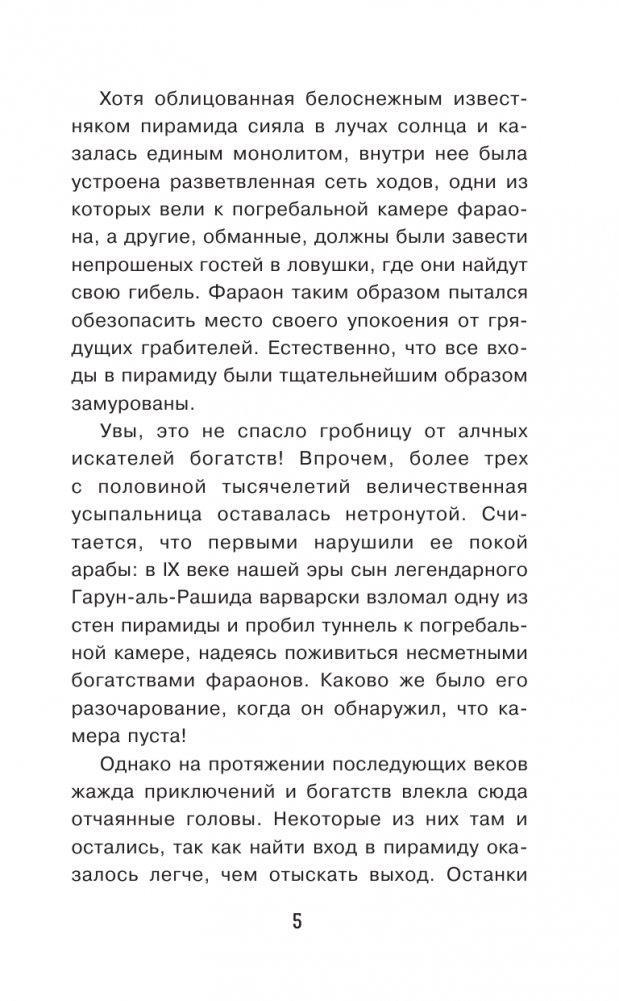 Хотя облицованная белоснежным известняком пирамида сияла в лучах солнца и казалась единым монолитом, внутри нее была устроена разветвленная сеть ходов, одни из которых вели к погребальной камере фараона, а другие, обманные, должны были завести непрошеных гостей в ловушки, где они найдут свою гибель. Фараон таким образом пытался обезопасить место своего упокоения от грядущих грабителей. Естественно, что все входы в пирамиду были тщательнейшим образом замурованы.

Увы, это не спасло гробницу от алчных искателей богатств! Впрочем, более трех с половиной тысячелетий величественная усыпальница оставалась нетронутой. Считается, что первыми нарушили ее покой арабы: в IX веке нашей эры сын легендарного Гарун-аль-Рашида варварски взломал одну из стен пирамиды и пробил туннель к погребальной камере, надеясь поживиться несметными богатствами фараонов. Каково же было его разочарование, когда он обнаружил, что камера пуста!

Однако на протяжении последующих веков жажда приключений и богатств влекла сюда отчаянные головы. Некоторые из них там и остались, так как найти вход в пирамиду оказалось легче, чем отыскать выход. Останки

5